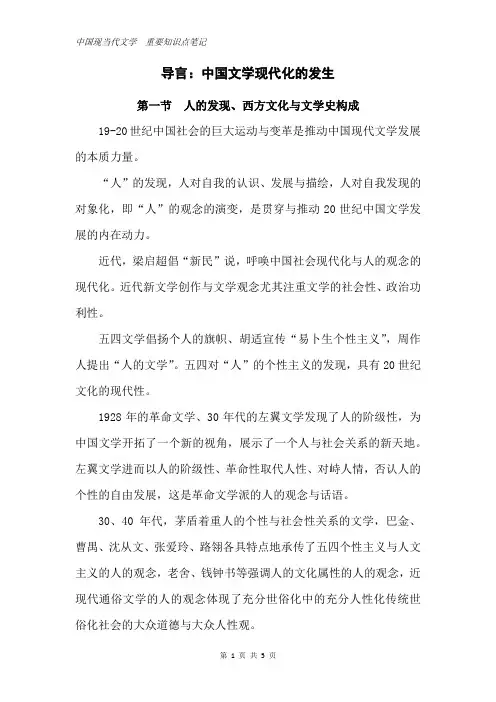 中国现当代文学　重要知识点笔记

导言：中国文学现代化的发生

第一节　人的发现、西方文化与文学史构成

19-20世纪中国社会的巨大运动与变革是推动中国现代文学发展的本质力量。

“人”的发现，人对自我的认识、发展与描绘，人对自我发现的对象化，即“人”的观念的演变，是贯穿与推动20世纪中国文学发展的内在动力。

近代，梁启超倡“新民”说，呼唤中国社会现代化与人的观念的现代化。近代新文学创作与文学观念尤其注重文学的社会性、政治功利性。

五四文学倡扬个人的旗帜、胡适宣传“易卜生个性主义”，周作人提出“人的文学”。五四对“人”的个性主义的发现，具有20世纪文化的现代性。

1928年的革命文学、30年代的左翼文学发现了人的阶级性，为中国文学开拓了一个新的视角，展示了一个人与社会关系的新天地。左翼文学进而以人的阶级性、革命性取代人性、对峙人情，否认人的个性的自由发展，这是革命文学派的人的观念与话语。

30、40年代，茅盾着重人的个性与社会性关系的文学，巴金、曹禺、沈从文、张爱玲、路翎各具特点地承传了五四个性主义与人文主义的人的观念，老舍、钱钟书等强调人的文化属性的人的观念，近现代通俗文学的人的观念体现了充分世俗化中的充分人性化传统世俗化社会的大众道德与大众人性观。

第 1 页 共 3 页